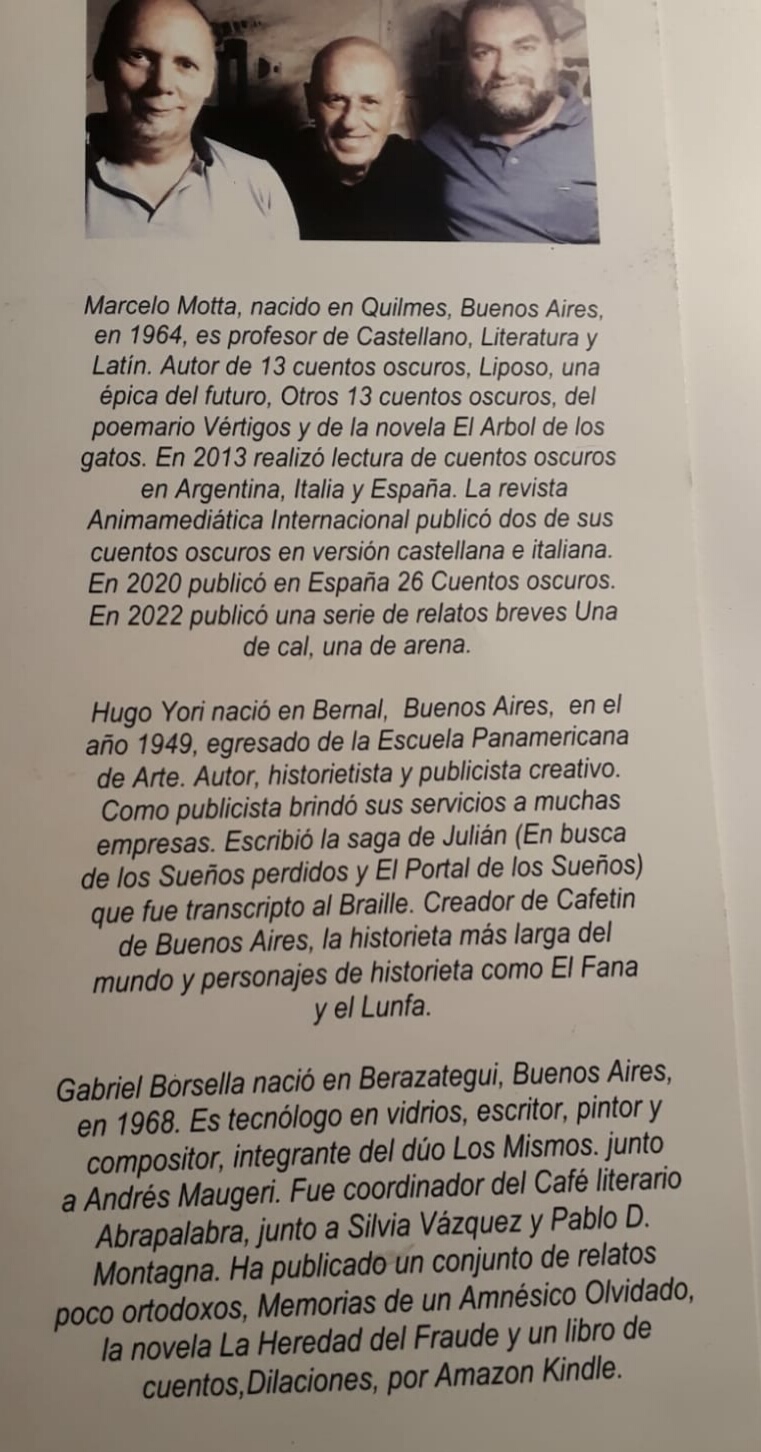 Marcelo Motta, nacido en Quilmes, Buenos Aires, en 1964, es profesor de Castellano, Literatura y Latín. Autor de 13 cuentos oscuros, Liposo, una épica del futuro, Otros 13 cuentos oscuros, del poemario Vértigos y de la novela El Arbol de los gatos. En 2013 realizó lectura de cuentos oscuros en Argentina, Italia y España. La revista Animamediática Internacional publicó dos de sus cuentos oscuros en versión castellana e italiana. En 2020 publicó en España 26 Cuentos oscuros. En 2022 publicó una serie de relatos breves Una de cal, una de arena.

Hugo Yori nació en Bernal, Buenos Aires, en el año 1949, egresado de la Escuela Panamericana de Arte. Autor, historietista y publicista creativo. Como publicista brindó sus servicios a muchas empresas. Escribió la saga de Julián (En busca de los Sueños perdidos y El Portal de los Sueños) que fue transcripto al Braille. Creador de Cafetin de Buenos Aires, la historieta más larga del mundo y personajes de historieta como El Fana y el Lunfa.

Gabriel Borsella nació en Berazategui, Buenos Aires, en 1968. Es tecnólogo en vidrios, escritor, pintor y compositor, integrante del dúo Los Mismos. junto a Andrés Maugeri. Fue coordinador del Café literario Abrapalabra, junto a Silvia Vázquez y Pablo D. Montagna. Ha publicado un conjunto de relatos poco ortodoxos, Memorias de un Amnésico Olvidado, la novela La Heredad del Fraude y un libro de cuentos,Dilaciones, por Amazon Kindle.